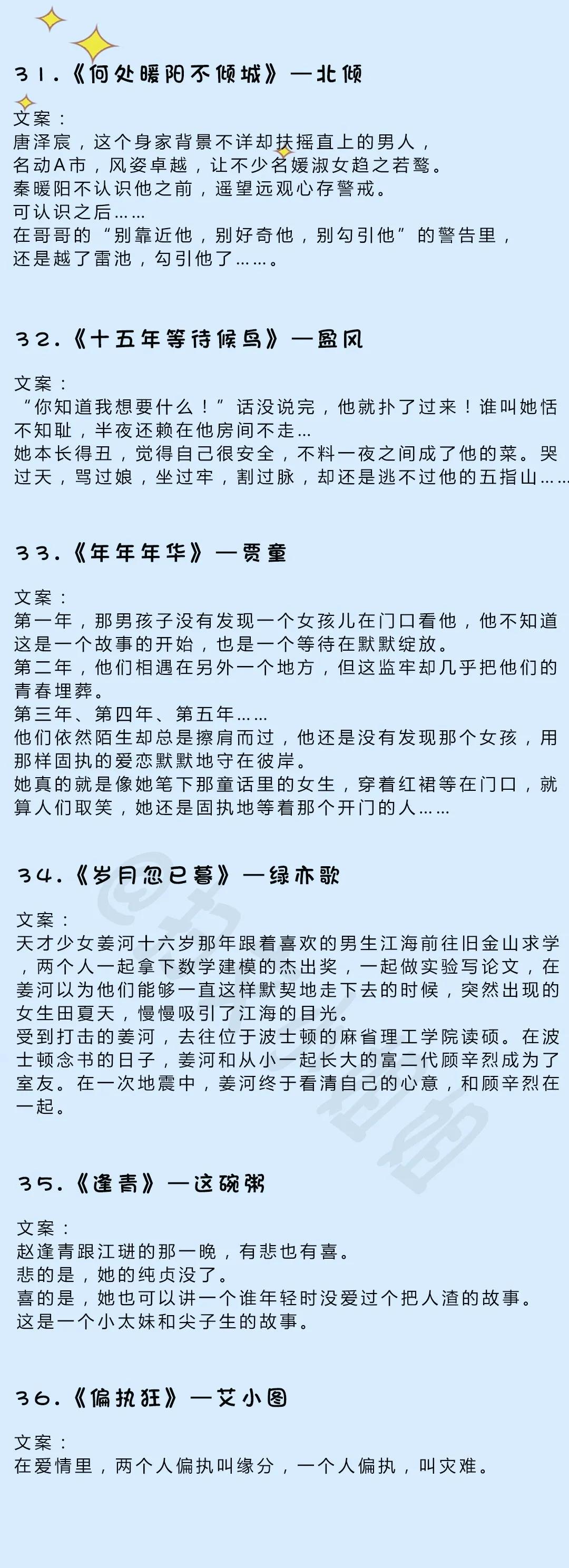 31.《何处暖阳不倾城》—北倾

文案：
唐泽宸，这个身家背景不详却扶摇直上的男人，
名动A市，风姿卓越，让不少名媛淑女趋之若鹜。
秦暖阳不认识他之前，遥望远观心存警戒。
可认识之后……
在哥哥的“别靠近他，别好奇他，别勾引他”的警告里，
还是越了雷池，勾引他了……。

32.《十五年等待候鸟》—盈风

文案：
“你知道我想要什么！”话没说完，他就扑了过来！谁叫她恬不知耻，半夜还赖在他房间不走…
她本长得丑，觉得自己很安全，不料一夜之间成了他的菜。哭过天，骂过娘，坐过牢，割过脉，却还是逃不过他的五指山……

33.《年年年华》—贾童

文案：
第一年，那男孩子没有发现一个女孩儿在门口看他，他不知道这是一个故事的开始，也是一个等待在默默绽放。
第二年，他们相遇在另外一个地方，但这监牢却几乎把他们的青春埋葬。
第三年、第四年、第五年……
他们依然陌生却总是擦肩而过，他还是没有发现那个女孩，用那样固执的爱恋默默地守在彼岸。
她真的就是像她笔下那童话里的女生，穿着红裙等在门口，就算人们取笑，她还是固执地等着那个开门的人……

34.《岁月忽已暮》—绿亦歌

文案：
天才少女姜河十六岁那年跟着喜欢的男生江海前往旧金山求学，两个人一起拿下数学建模的杰出奖，一起做实验写论文，在姜河以为他们能够一直这样默契地走下去的时候，突然出现的女生田夏天，慢慢吸引了江海的目光。
受到打击的姜河，去往位于波士顿的麻省理工学院读硕。在波士顿念书的日子，姜河和从小一起长大的富二代顾辛烈成为了室友。在一次地震中，姜河终于看清自己的心意，和顾辛烈在一起。

35.《逢青》—这碗粥

文案：
赵逢青跟江琎的那一晚，有悲也有喜。
悲的是，她的纯贞没了。
喜的是，她也可以讲一个谁年轻时没爱过个把人渣的故事。
这是一个小太妹和尖子生的故事。

36.《偏执狂》—艾小图

文案：
在爱情里，两个人偏执叫缘分，一个人偏执，叫灾难。